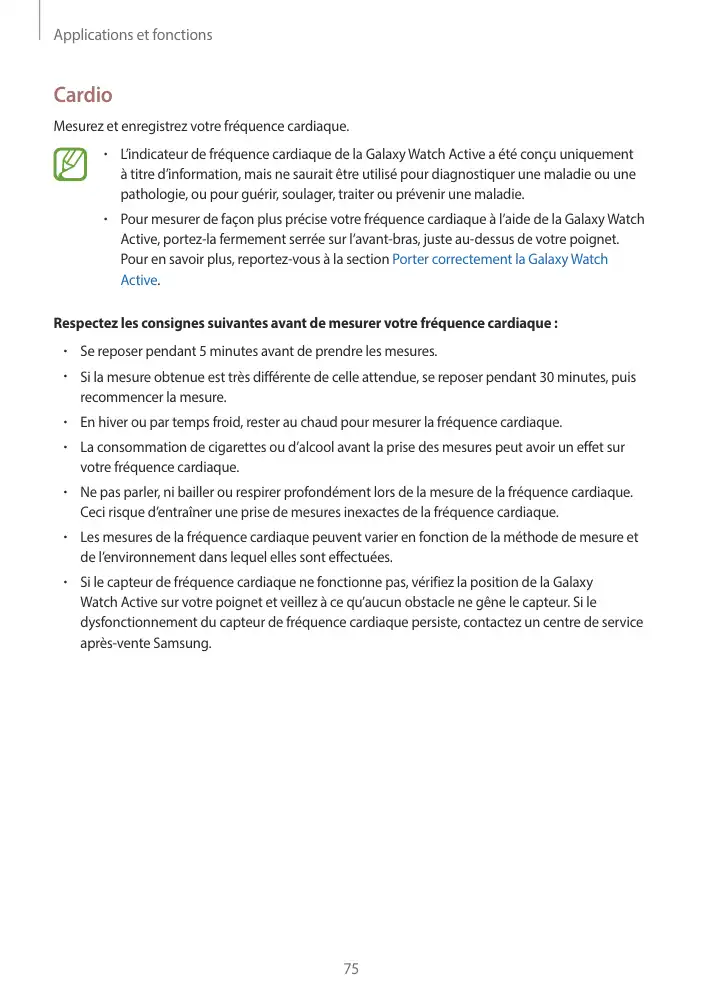 Applications et fonctions

Cardio

Mesurez et enregistrez votre fréquence cardiaque.

• L'indicateur de fréquence cardiaque de la Galaxy Watch Active a été conçu uniquement à titre d'information, mais ne saurait être utilisé pour diagnostiquer une maladie ou une pathologie, ou pour guérir, soulager, traiter ou prévenir une maladie.

• Pour mesurer de façon plus précise votre fréquence cardiaque à l'aide de la Galaxy Watch Active, portez-la fermement serrée sur l'avant-bras, juste au-dessus de votre poignet. Pour en savoir plus, reportez-vous à la section Porter correctement la Galaxy Watch Active.

Respectez les consignes suivantes avant de mesurer votre fréquence cardiaque :

• Se reposer pendant 5 minutes avant de prendre les mesures.

• Si la mesure obtenue est très différente de celle attendue, se reposer pendant 30 minutes, puis recommencer la mesure.

• En hiver ou par temps froid, rester au chaud pour mesurer la fréquence cardiaque.

• La consommation de cigarettes ou d'alcool avant la prise des mesures peut avoir un effet sur votre fréquence cardiaque.

• Ne pas parler, ni bailler ou respirer profondément lors de la mesure de la fréquence cardiaque. Ceci risque d'entraîner une prise de mesures inexactes de la fréquence cardiaque.

• Les mesures de la fréquence cardiaque peuvent varier en fonction de la méthode de mesure et de l'environnement dans lequel elles sont effectuées.

• Si le capteur de fréquence cardiaque ne fonctionne pas, vérifiez la position de la Galaxy Watch Active sur votre poignet et veillez à ce qu'aucun obstacle ne gêne le capteur. Si le dysfonctionnement du capteur de fréquence cardiaque persiste, contactez un centre de service après-vente Samsung.

75